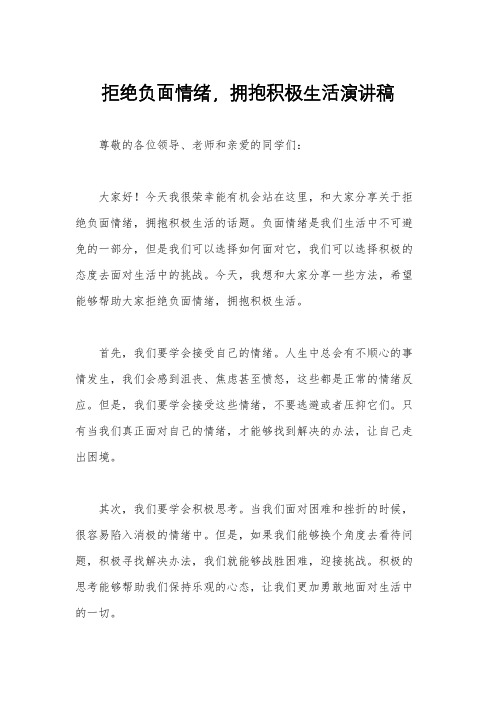 拒绝负面情绪，拥抱积极生活演讲稿

尊敬的各位领导、老师和亲爱的同学们：

大家好！今天我很荣幸能有机会站在这里，和大家分享关于拒绝负面情绪，拥抱积极生活的话题。负面情绪是我们生活中不可避免的一部分，但是我们可以选择如何面对它，我们可以选择积极的态度去面对生活中的挑战。今天，我想和大家分享一些方法，希望能够帮助大家拒绝负面情绪，拥抱积极生活。

首先，我们要学会接受自己的情绪。人生中总会有不顺心的事情发生，我们会感到沮丧、焦虑甚至愤怒，这些都是正常的情绪反应。但是，我们要学会接受这些情绪，不要逃避或者压抑它们。只有当我们真正面对自己的情绪，才能够找到解决的办法，让自己走出困境。

其次，我们要学会积极思考。当我们面对困难和挫折的时候，很容易陷入消极的情绪中。但是，如果我们能够换个角度去看待问题，积极寻找解决办法，我们就能够战胜困难，迎接挑战。积极的思考能够帮助我们保持乐观的心态，让我们更加勇敢地面对生活中的一切。